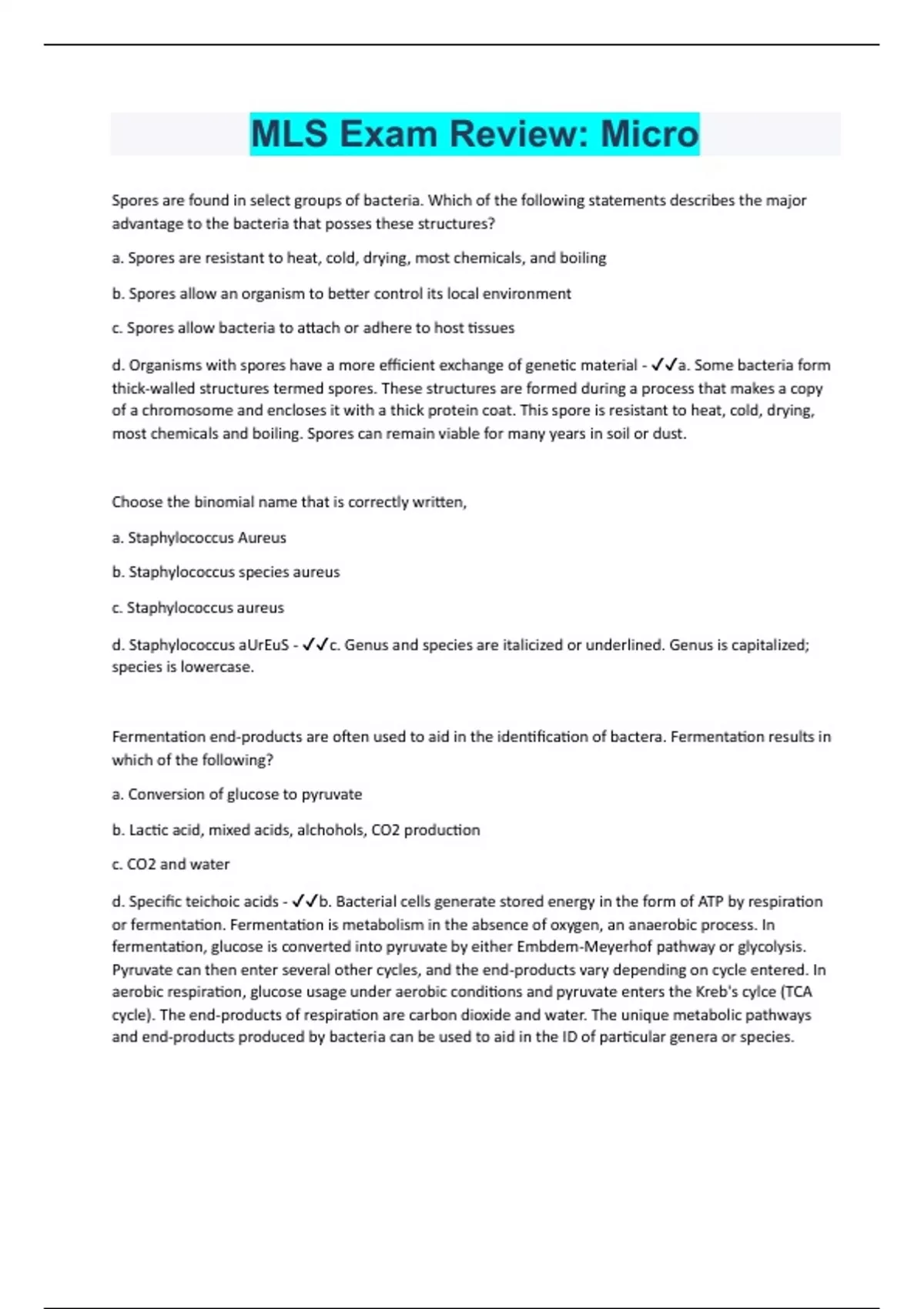 MLS Exam Review: Micro

Spores are found in select groups of bacteria. Which of the following statements describes the major advantage to the bacteria that posses these structures?

a. Spores are resistant to heat, cold, drying, most chemicals, and boiling

b. Spores allow an organism to better control its local environment

c. Spores allow bacteria to attach or adhere to host tissues

d. Organisms with spores have a more efficient exchange of genetic material - ✓✓a. Some bacteria form thick-walled structures termed spores. These structures are formed during a process that makes a copy of a chromosome and encloses it with a thick protein coat. This spore is resistant to heat, cold, drying, most chemicals and boiling. Spores can remain viable for many years in soil or dust.

Choose the binomial name that is correctly written,

a. Staphylococcus Aureus

b. Staphylococcus species aureus

c. Staphylococcus aureus

d. Staphylococcus aUrEuS - ✓✓c. Genus and species are italicized or underlined. Genus is capitalized; species is lowercase.

Fermentation end-products are often used to aid in the identification of bactera. Fermentation results in which of the following?

a. Conversion of glucose to pyruvate

b. Lactic acid, mixed acids, alchohols, CO2 production

c. CO2 and water

d. Specific teichoic acids - ✓✓b. Bacterial cells generate stored energy in the form of ATP by respiration or fermentation. Fermentation is metabolism in the absence of oxygen, an anaerobic process. In fermentation, glucose is converted into pyruvate by either Embdem-Meyerhof pathway or glycolysis. Pyruvate can then enter several other cycles, and the end-products vary depending on cycle entered. In aerobic respiration, glucose usage under aerobic conditions and pyruvate enters the Kreb's cylce (TCA cycle). The end-products of respiration are carbon dioxide and water. The unique metabolic pathways and end-products produced by bacteria can be used to aid in the ID of particular genera or species.